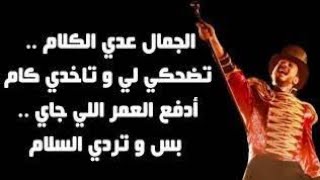 الجمال عدي الكلام ..
تضحكي لي و تاخدي كام
أدفع العمر اللي جاي ..
بس و تردي السلام